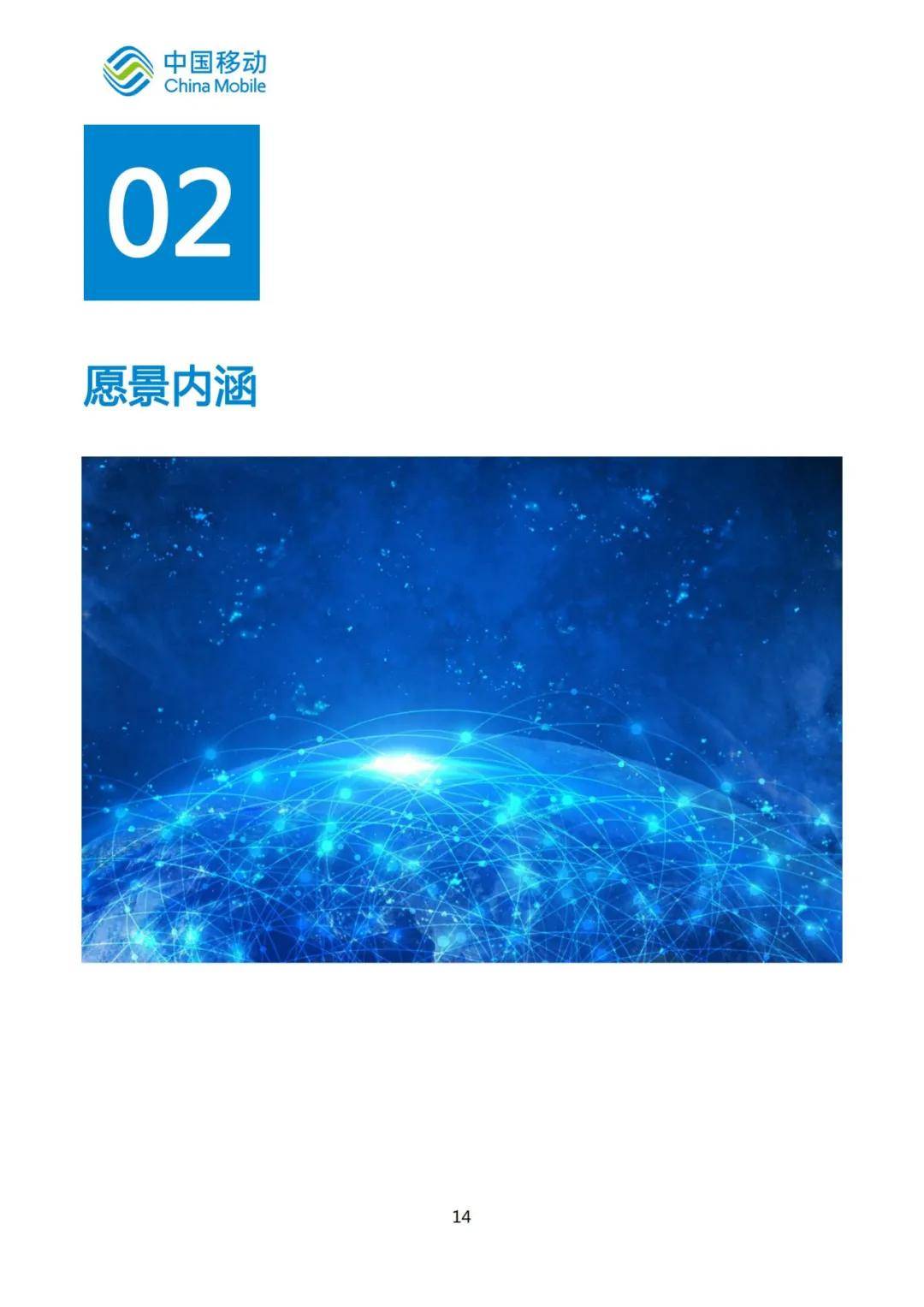 中国移动
China Mobile

02

愿景内涵

14